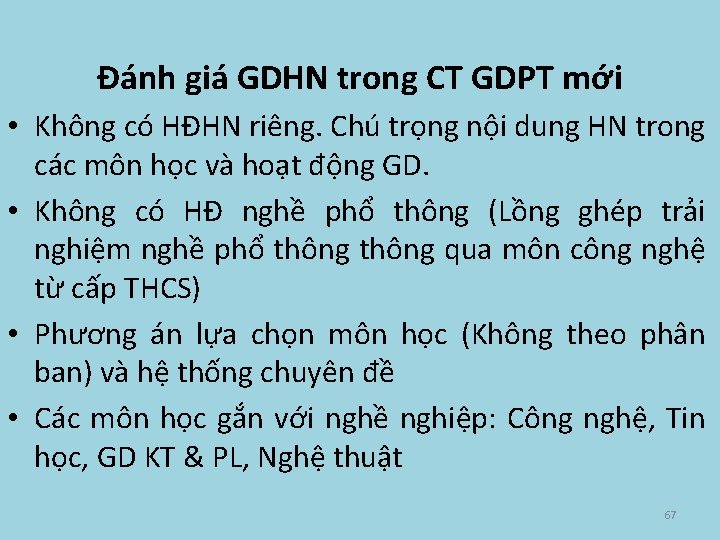 Đánh giá GDHN trong CT GDPT mới

• Không có HĐHN riêng. Chú trọng nội dung HN trong các môn học và hoạt động GD.

• Không có HĐ nghề phổ thông (Lồng ghép trải nghiệm nghề phổ thông thông qua môn công nghệ từ cấp THCS)

• Phương án lựa chọn môn học (Không theo phân ban) và hệ thống chuyên đề

• Các môn học gắn với nghề nghiệp: Công nghệ, Tin học, GD KT & PL, Nghệ thuật

67